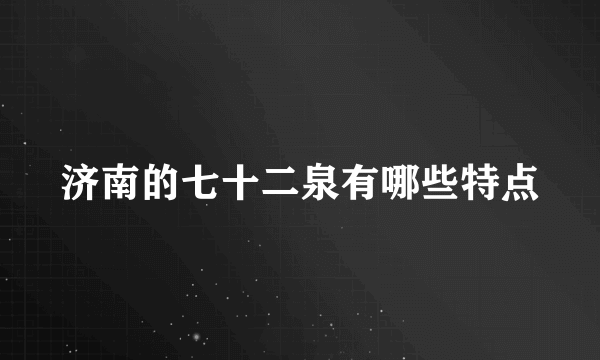 济南的七十二泉有哪些特点